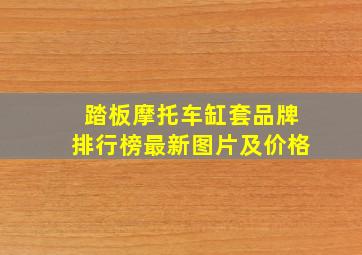 踏板摩托车缸套品牌
排行榜最新图片及价格